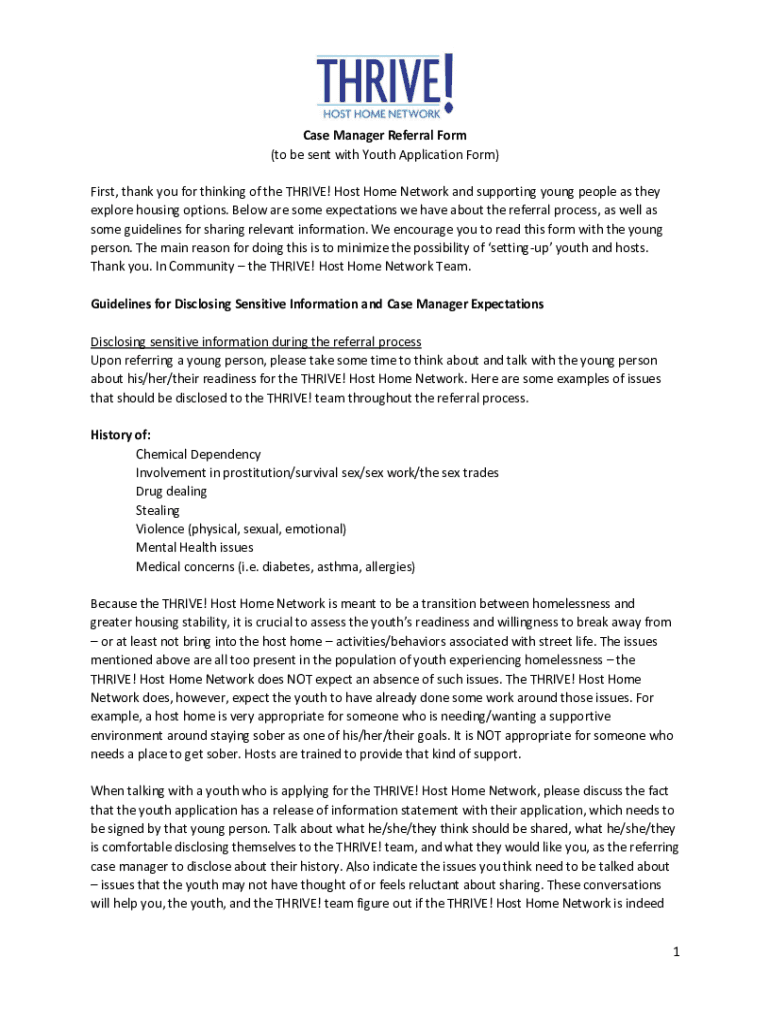 THRIVE!
HOST HOME NETWORK

Case Manager Referral Form
(to be sent with Youth Application Form)

First, thank you for thinking of the THRIVE! Host Home Network and supporting young people as they explore housing options. Below are some expectations we have about the referral process, as well as some guidelines for sharing relevant information. We encourage you to read this form with the young person. The main reason for doing this is to minimize the possibility of 'setting-up' youth and hosts. Thank you. In Community – the THRIVE! Host Home Network Team.

Guidelines for Disclosing Sensitive Information and Case Manager Expectations

Disclosing sensitive information during the referral process
Upon referring a young person, please take some time to think about and talk with the young person about his/her/their readiness for the THRIVE! Host Home Network. Here are some examples of issues that should be disclosed to the THRIVE! team throughout the referral process.

History of:
Chemical Dependency
Involvement in prostitution/survival sex/sex work/the sex trades
Drug dealing
Stealing
Violence (physical, sexual, emotional)
Mental Health issues
Medical concerns (i.e. diabetes, asthma, allergies)

Because the THRIVE! Host Home Network is meant to be a transition between homelessness and greater housing stability, it is crucial to assess the youth's readiness and willingness to break away from – or at least not bring into the host home – activities/behaviors associated with street life. The issues mentioned above are all too present in the population of youth experiencing homelessness – the THRIVE! Host Home Network does NOT expect an absence of such issues. The THRIVE! Host Home Network does, however, expect the youth to have already done some work around those issues. For example, a host home is very appropriate for someone who is needing/wanting a supportive environment around staying sober as one of his/her/their goals. It is NOT appropriate for someone who needs a place to get sober. Hosts are trained to provide that kind of support.

When talking with a youth who is applying for the THRIVE! Host Home Network, please discuss the fact that the youth application has a release of information statement with their application, which needs to be signed by that young person. Talk about what he/she/they think should be shared, what he/she/they is comfortable disclosing themselves to the THRIVE! team, and what they would like you, as the referring case manager to disclose about their history. Also indicate the issues you think need to be talked about – issues that the youth may not have thought of or feels reluctant about sharing. These conversations will help you, the youth, and the THRIVE! team figure out if the THRIVE! Host Home Network is indeed

1